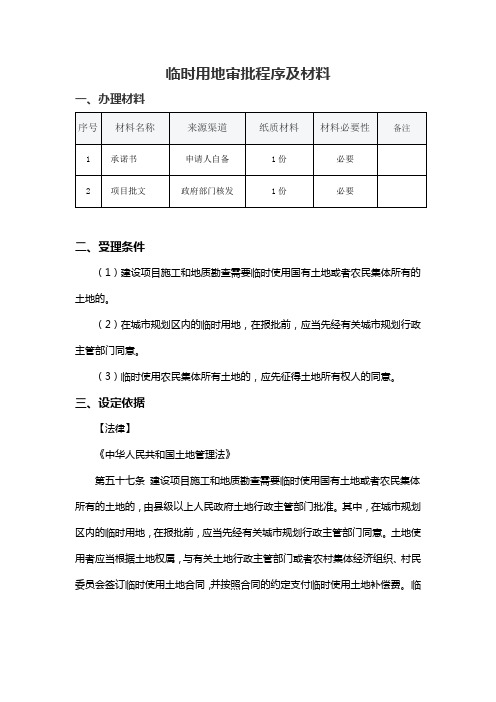 临时用地审批程序及材料

一、办理材料

| 序号 | 材料名称 | 来源渠道 | 纸质材料 | 材料必要性 | 备注 |
|---|---|---|---|---|---|
| 1 | 承诺书 | 申请人自备 | 1份 | 必要 | |
| 2 | 项目批文 | 政府部门核发 | 1份 | 必要 | |

二、受理条件

（1）建设项目施工和地质勘查需要临时使用国有土地或者农民集体所有的土地的。

（2）在城市规划区内的临时用地，在报批前，应当先经有关城市规划行政主管部门同意。

（3）临时使用农民集体所有土地的，应先征得土地所有权人的同意。

三、设定依据

【法律】

《中华人民共和国土地管理法》

第五十七条 建设项目施工和地质勘查需要临时使用国有土地或者农民集体所有的土地的，由县级以上人民政府土地行政主管部门批准。其中，在城市规划区内的临时用地，在报批前，应当先经有关城市规划行政主管部门同意。土地使用者应当根据土地权属，与有关土地行政主管部门或者农村集体经济组织、村民委员会签订临时使用土地合同，并按照合同的约定支付临时使用土地补偿费。临